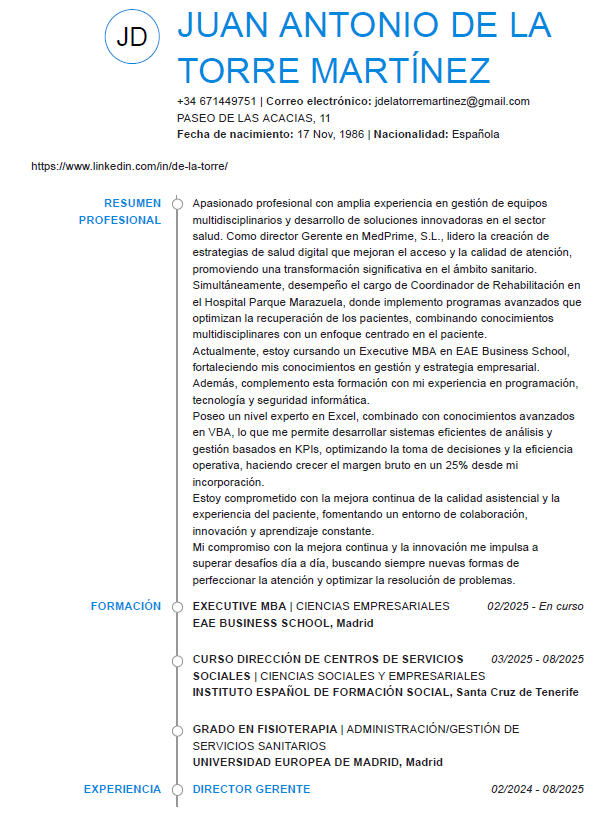 JD

JUAN ANTONIO DE LA TORRE MARTÍNEZ

+34 671449751 | Correo electrónico: jdelatorremartinez@gmail.com
PASEO DE LAS ACACIAS, 11
Fecha de nacimiento: 17 Nov, 1986 | Nacionalidad: Española

https://www.linkedin.com/in/de-la-torre/

RESUMEN PROFESIONAL

Apasionado profesional con amplia experiencia en gestión de equipos multidisciplinarios y desarrollo de soluciones innovadoras en el sector salud. Como director Gerente en MedPrime, S.L., lidero la creación de estrategias de salud digital que mejoran el acceso y la calidad de atención, promoviendo una transformación significativa en el ámbito sanitario.
Simultáneamente, desempeño el cargo de Coordinador de Rehabilitación en el Hospital Parque Marazuela, donde implemento programas avanzados que optimizan la recuperación de los pacientes, combinando conocimientos multidisciplinares con un enfoque centrado en el paciente.
Actualmente, estoy cursando un Executive MBA en EAE Business School, fortaleciendo mis conocimientos en gestión y estrategia empresarial.
Además, complemento esta formación con mi experiencia en programación, tecnología y seguridad informática.
Poseo un nivel experto en Excel, combinado con conocimientos avanzados en VBA, lo que me permite desarrollar sistemas eficientes de análisis y gestión basados en KPIs, optimizando la toma de decisiones y la eficiencia operativa, haciendo crecer el margen bruto en un 25% desde mi incorporación.
Estoy comprometido con la mejora continua de la calidad asistencial y la experiencia del paciente, fomentando un entorno de colaboración, innovación y aprendizaje constante.
Mi compromiso con la mejora continua y la innovación me impulsa a superar desafíos día a día, buscando siempre nuevas formas de perfeccionar la atención y optimizar la resolución de problemas.

FORMACIÓN

EXECUTIVE MBA | CIENCIAS EMPRESARIALES 02/2025 - En curso
EAE BUSINESS SCHOOL, Madrid

CURSO DIRECCIÓN DE CENTROS DE SERVICIOS SOCIALES | CIENCIAS SOCIALES Y EMPRESARIALES 03/2025 - 08/2025
INSTITUTO ESPAÑOL DE FORMACIÓN SOCIAL, Santa Cruz de Tenerife

GRADO EN FISIOTERAPIA | ADMINISTRACIÓN/GESTIÓN DE SERVICIOS SANITARIOS
UNIVERSIDAD EUROPEA DE MADRID, Madrid

EXPERIENCIA

DIRECTOR GERENTE 02/2024 - 08/2025